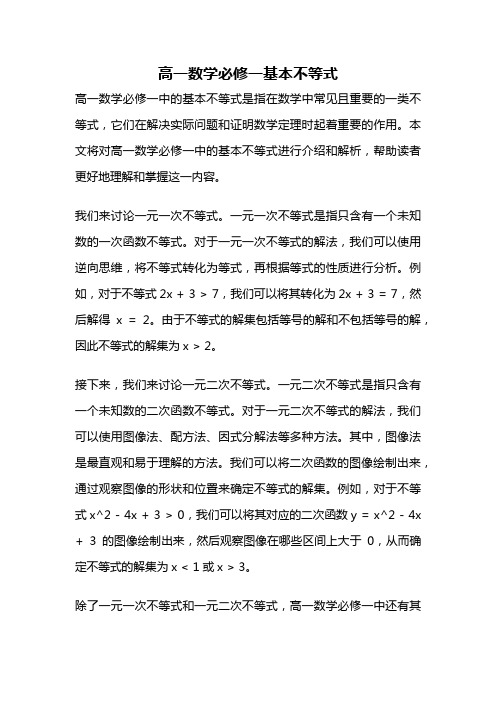 高一数学必修一基本不等式

高一数学必修一中的基本不等式是指在数学中常见且重要的一类不等式，它们在解决实际问题和证明数学定理时起着重要的作用。本文将对高一数学必修一中的基本不等式进行介绍和解析，帮助读者更好地理解和掌握这一内容。

我们来讨论一元一次不等式。一元一次不等式是指只含有一个未知数的一次函数不等式。对于一元一次不等式的解法，我们可以使用逆向思维，将不等式转化为等式，再根据等式的性质进行分析。例如，对于不等式 $2x + 3 > 7$，我们可以将其转化为 $2x + 3 = 7$，然后解得 $x = 2$。由于不等式的解集包括等号的解和不包括等号的解，因此不等式的解集为 $x > 2$。

接下来，我们来讨论一元二次不等式。一元二次不等式是指只含有一个未知数的二次函数不等式。对于一元二次不等式的解法，我们可以使用图像法、配方法、因式分解法等多种方法。其中，图像法是最直观和易于理解的方法。我们可以将二次函数的图像绘制出来，通过观察图像的形状和位置来确定不等式的解集。例如，对于不等式 x^2 - 4x + 3 > 0，我们可以将其对应的二次函数 y = x^2 - 4x + 3 的图像绘制出来，然后观察图像在哪些区间上大于 0，从而确定不等式的解集为 $x < 1$ 或 $x > 3$。

除了一元一次不等式和一元二次不等式，高一数学必修一中还有其